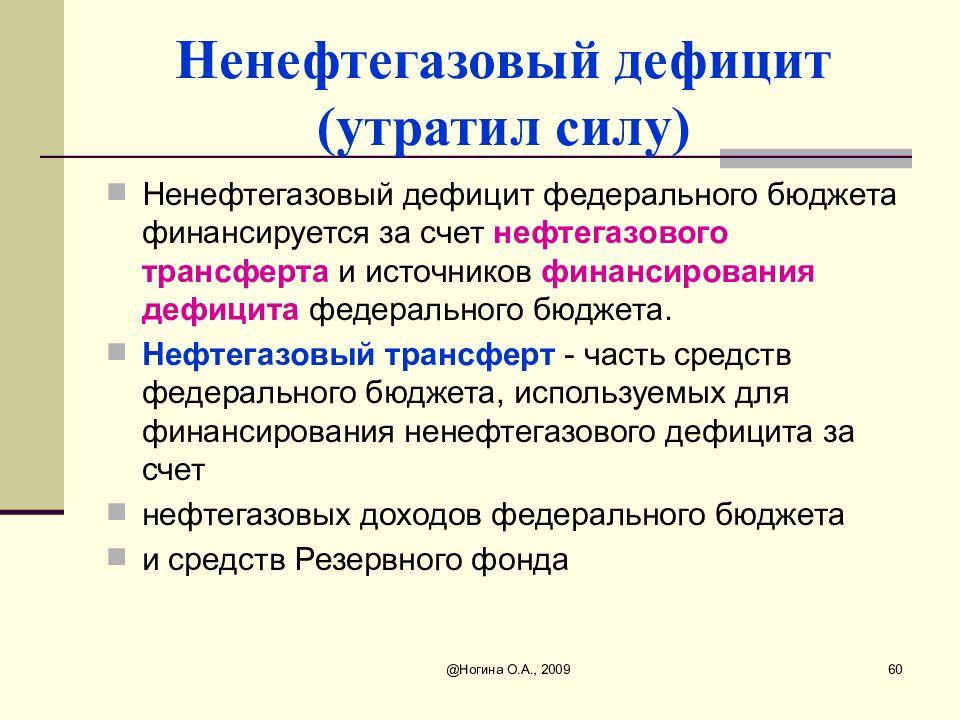 Ненефтегазовый дефицит (утратил силу)

Ненефтегазовый дефицит федерального бюджета финансируется за счет нефтегазового трансферта и источников финансирования дефицита федерального бюджета.

Нефтегазовый трансферт - часть средств федерального бюджета, используемых для финансирования ненефтегазового дефицита за счет

нефтегазовых доходов федерального бюджета

и средств Резервного фонда

@Ногина О.А., 2009

60